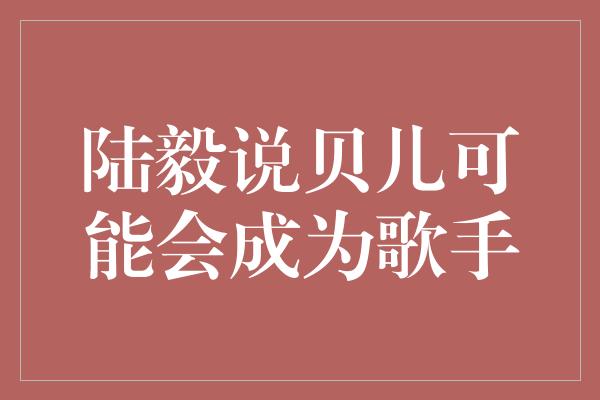 陆毅说贝儿可能会成为歌手